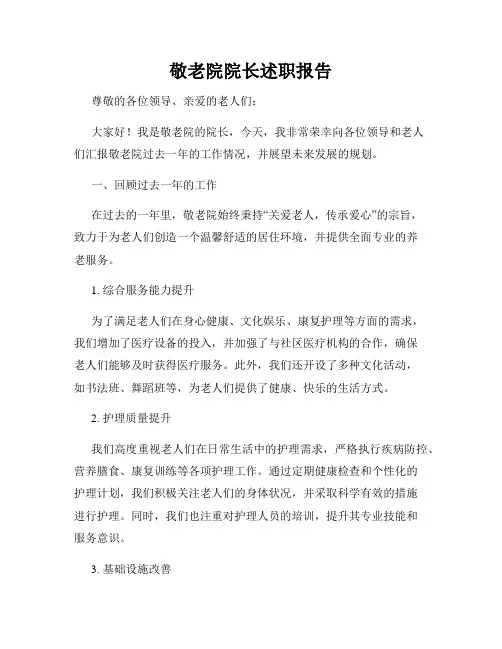 敬老院院长述职报告

尊敬的各位领导、亲爱的老人们：

大家好！我是敬老院的院长，今天，我非常荣幸向各位领导和老人们汇报敬老院过去一年的工作情况，并展望未来发展的规划。

一、回顾过去一年的工作

在过去的一年里，敬老院始终秉持“关爱老人，传承爱心”的宗旨，致力于为老人们创造一个温馨舒适的居住环境，并提供全面专业的养老服务。

1. 综合服务能力提升

为了满足老人们在身心健康、文化娱乐、康复护理等方面的需求，我们增加了医疗设备的投入，并加强了与社区医疗机构的合作，确保老人们能够及时获得医疗服务。此外，我们还开设了多种文化活动，如书法班、舞蹈班等，为老人们提供了健康、快乐的生活方式。

2. 护理质量提升

我们高度重视老人们在日常生活中的护理需求，严格执行疾病防控、营养膳食、康复训练等各项护理工作。通过定期健康检查和个性化的护理计划，我们积极关注老人们的身体状况，并采取科学有效的措施进行护理。同时，我们也注重对护理人员的培训，提升其专业技能和服务意识。

3. 基础设施改善